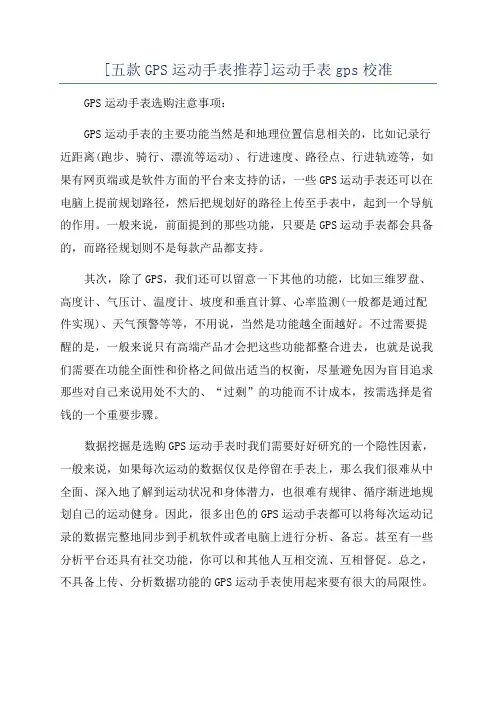 [五款GPS运动手表推荐]运动手表gps校准

GPS运动手表选购注意事项：

GPS运动手表的主要功能当然是和地理位置信息相关的，比如记录行近距离(跑步、骑行、漂流等运动)、行进速度、路径点、行进轨迹等，如果有网页端或是软件方面的平台来支持的话，一些GPS运动手表还可以在电脑上提前规划路径，然后把规划好的路径上传至手表中，起到一个导航的作用。一般来说，前面提到的那些功能，只要是GPS运动手表都会具备的，而路径规划则不是每款产品都支持。

其次，除了GPS，我们还可以留意一下其他的功能，比如三维罗盘、高度计、气压计、温度计、坡度和垂直计算、心率监测(一般都是通过配件实现)、天气预警等等，不用说，当然是功能越全面越好。不过需要提醒的是，一般来说只有高端产品才会把这些功能都整合进去，也就是说我们需要在功能全面性和价格之间做出适当的权衡，尽量避免因为盲目追求那些对自己来说用处不大的、“过剩”的功能而不计成本，按需选择是省钱的一个重要步骤。

数据挖掘是选购GPS运动手表时我们需要好好研究的一个隐性因素，一般来说，如果每次运动的数据仅仅是停留在手表上，那么我们很难从中全面、深入地了解到运动状况和身体潜力，也很难有规律、循序渐进地规划自己的运动健身。因此，很多出色的GPS运动手表都可以将每次运动记录的数据完整地同步到手机软件或者电脑上进行分析、备忘。甚至有一些分析平台还具有社交功能，你可以和其他人互相交流、互相督促。总之，不具备上传、分析数据功能的GPS运动手表使用起来要有很大的局限性。